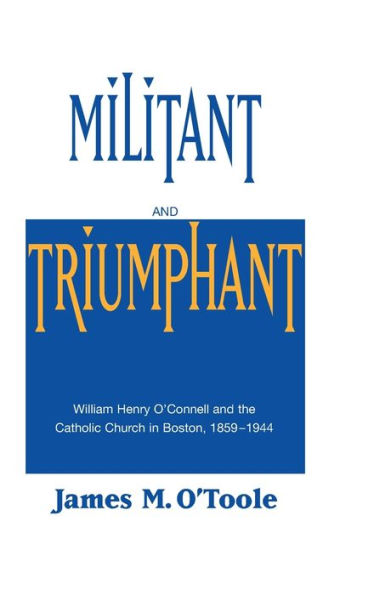 MILITANT

AND

TRIUMPHANT

William Henry O'Connell and the Catholic Church in Boston, 1859–1944

James M. O'Toole